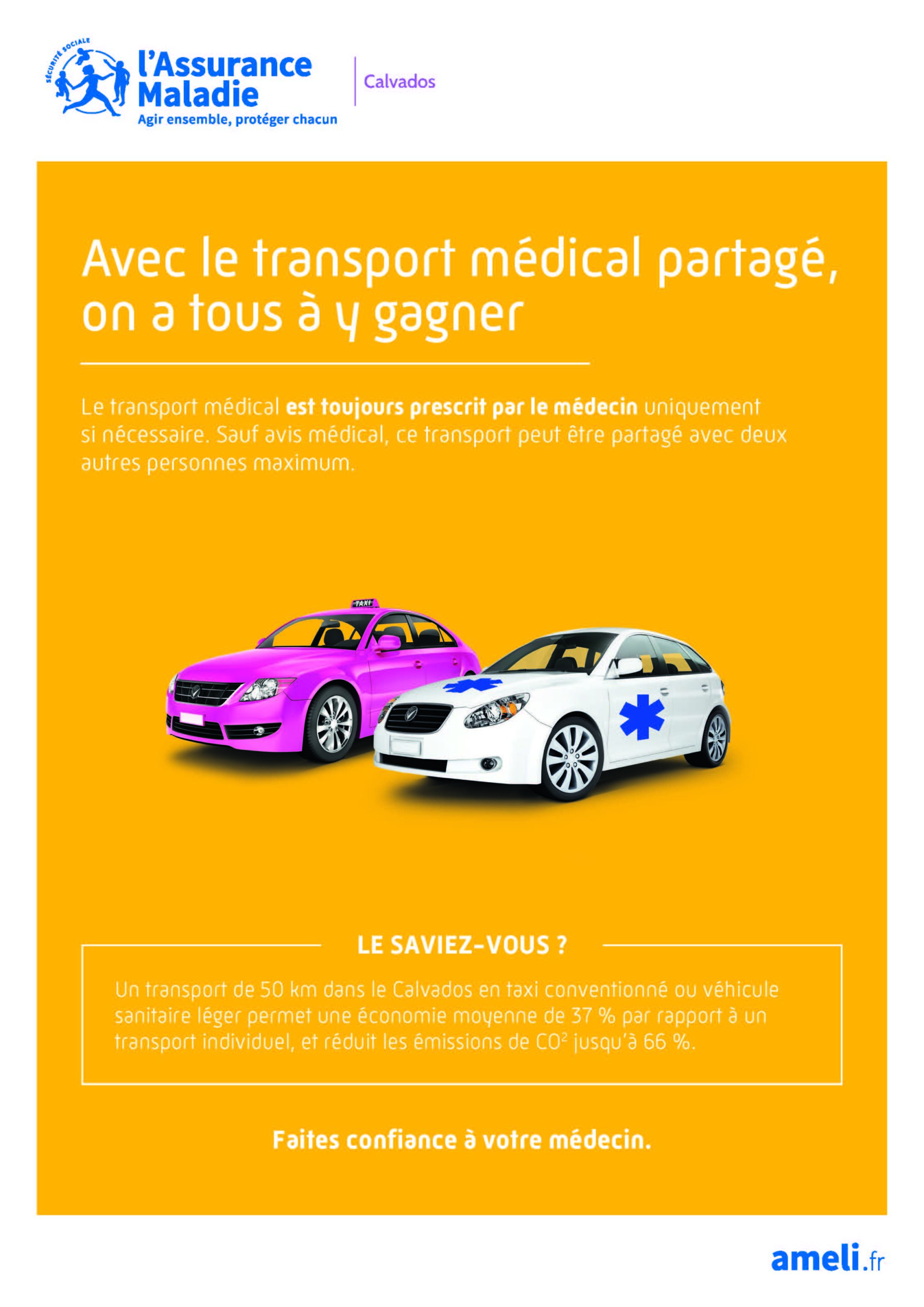 SÉCURITÉ SOCIALE
l'Assurance
Maladie
Agir ensemble, protéger chacun

Calvados

Avec le transport médical partagé, on a tous à y gagner

Le transport médical est toujours prescrit par le médecin uniquement si nécessaire. Sauf avis médical, ce transport peut être partagé avec deux autres personnes maximum.

TAXI

LE SAVIEZ-VOUS ?

Un transport de 50 km dans le Calvados en taxi conventionné ou véhicule sanitaire léger permet une économie moyenne de 37 % par rapport à un transport individuel, et réduit les émissions de $CO^2$ jusqu'à 66 %.

Faites confiance à votre médecin.

ameli.fr